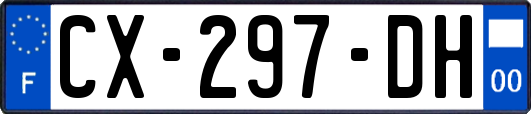 F

CX-297-DH

00